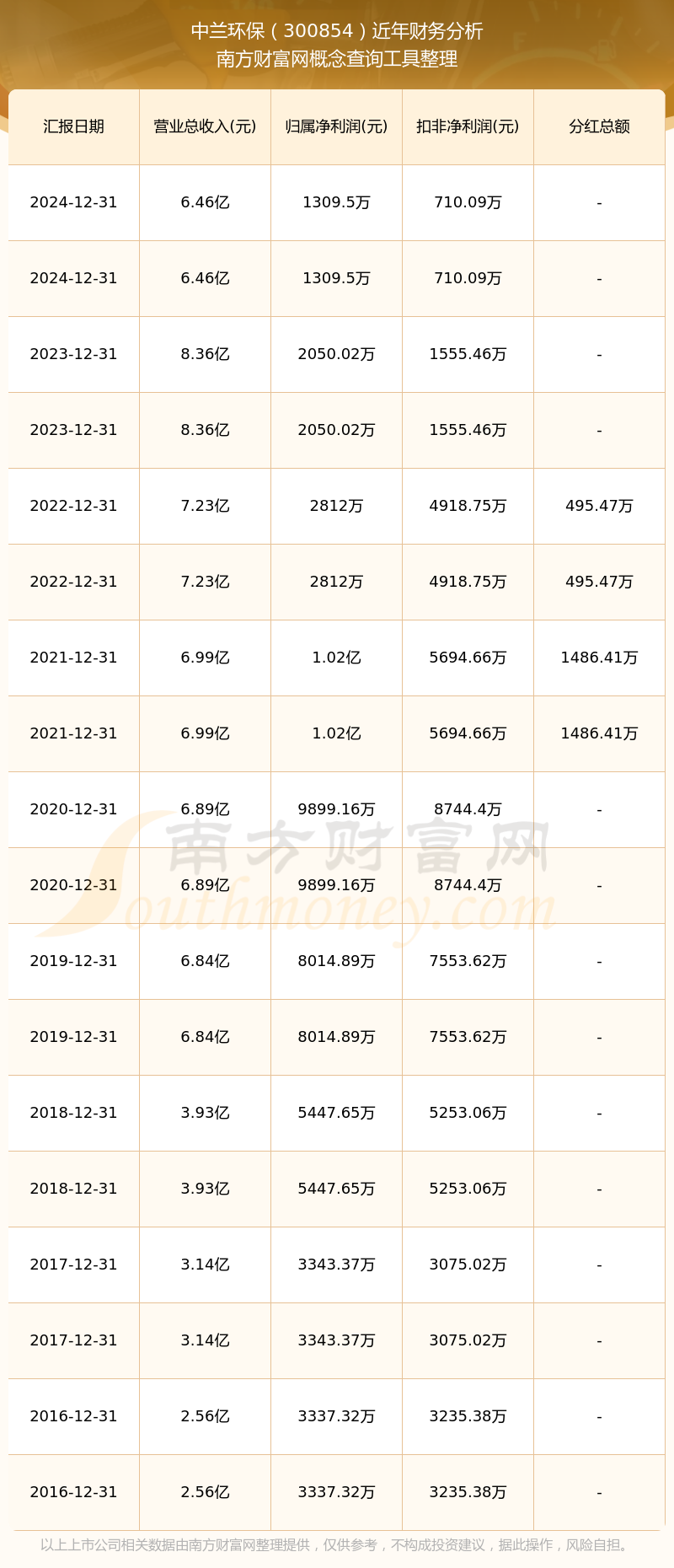 中兰环保（300854）近年财务分析
南方财富网概念查询工具整理

| 汇报日期 | 营业总收入(元) | 归属净利润(元) | 扣非净利润(元) | 分红总额 |
|---|---|---|---|---|
| 2024-12-31 | 6.46亿 | 1309.5万 | 710.09万 | - |
| 2024-12-31 | 6.46亿 | 1309.5万 | 710.09万 | - |
| 2023-12-31 | 8.36亿 | 2050.02万 | 1555.46万 | - |
| 2023-12-31 | 8.36亿 | 2050.02万 | 1555.46万 | - |
| 2022-12-31 | 7.23亿 | 2812万 | 4918.75万 | 495.47万 |
| 2022-12-31 | 7.23亿 | 2812万 | 4918.75万 | 495.47万 |
| 2021-12-31 | 6.99亿 | 1.02亿 | 5694.66万 | 1486.41万 |
| 2021-12-31 | 6.99亿 | 1.02亿 | 5694.66万 | 1486.41万 |
| 2020-12-31 | 6.89亿 | 9899.16万 | 8744.4万 | - |
| 2020-12-31 | 6.89亿 | 9899.16万 | 8744.4万 | - |
| 2019-12-31 | 6.84亿 | 8014.89万 | 7553.62万 | - |
| 2019-12-31 | 6.84亿 | 8014.89万 | 7553.62万 | - |
| 2018-12-31 | 3.93亿 | 5447.65万 | 5253.06万 | - |
| 2018-12-31 | 3.93亿 | 5447.65万 | 5253.06万 | - |
| 2017-12-31 | 3.14亿 | 3343.37万 | 3075.02万 | - |
| 2017-12-31 | 3.14亿 | 3343.37万 | 3075.02万 | - |
| 2016-12-31 | 2.56亿 | 3337.32万 | 3235.38万 | - |
| 2016-12-31 | 2.56亿 | 3337.32万 | 3235.38万 | - |

以上上市公司相关数据由南方财富网整理提供，仅供参考，不构成投资建议，据此操作，风险自担。

南方财富网
Southmoney.com